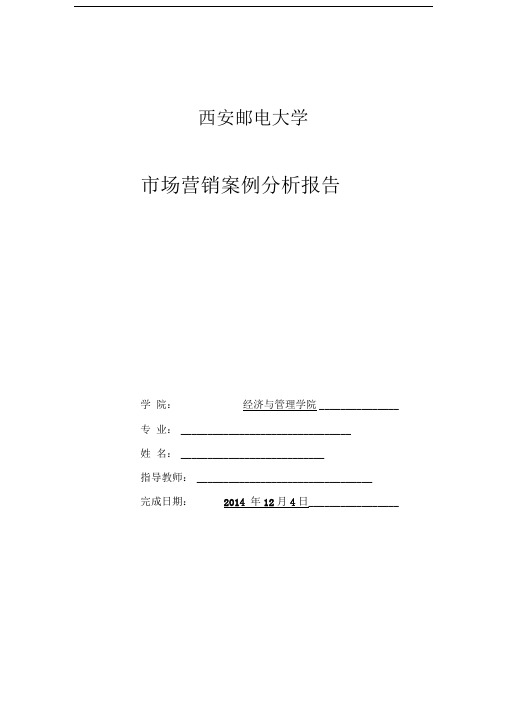 西安邮电大学

市场营销案例分析报告

学 院： 经济与管理学院

专 业：

姓 名：

指导教师：

完成日期： 2014 年 12 月 4 日